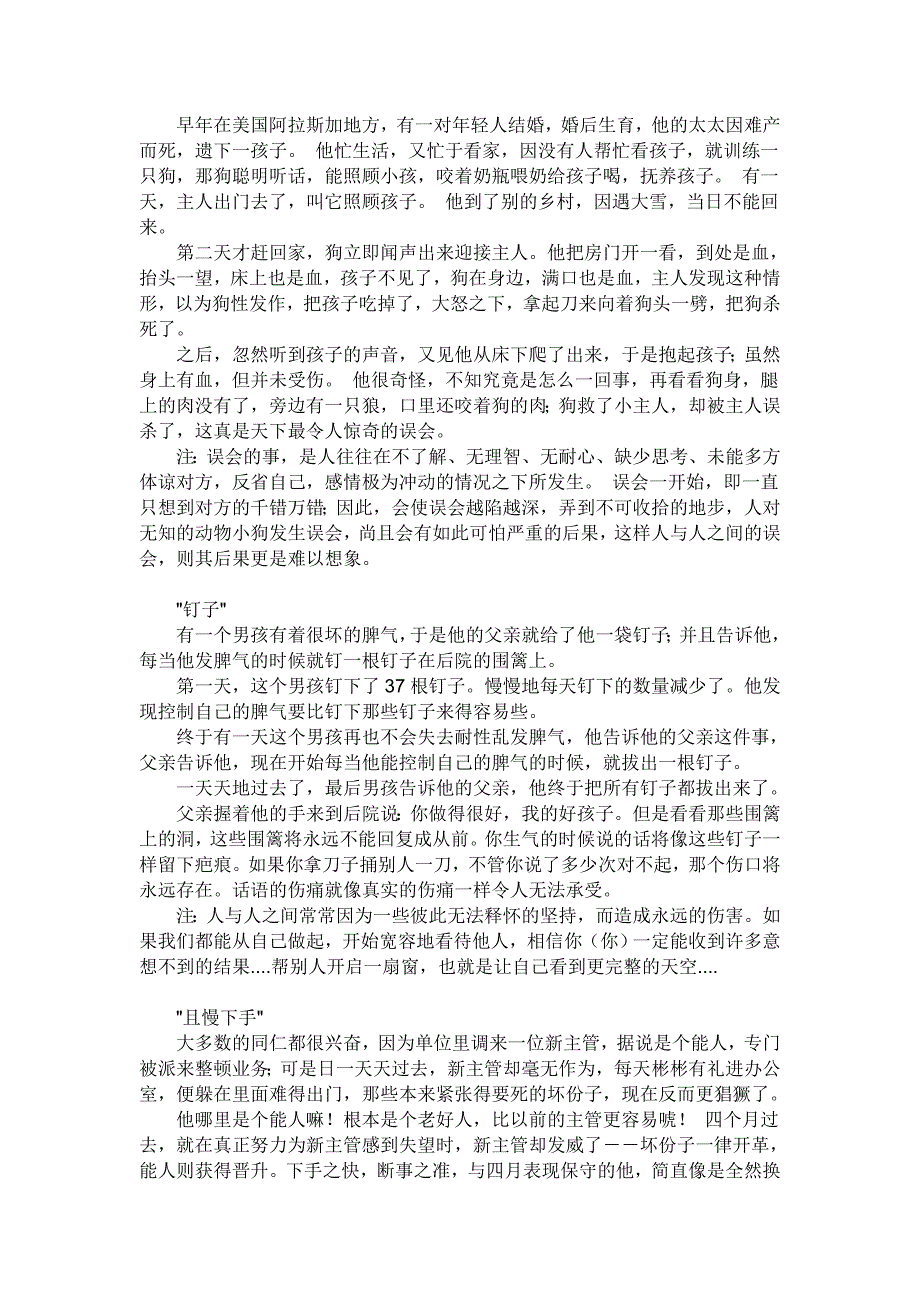 早年在美国阿拉斯加地方，有一对年轻人结婚，婚后生育，他的太太因难产而死，遗下一孩子。 他忙生活，又忙于看家，因没有人帮忙看孩子，就训练一只狗，那狗聪明听话，能照顾小孩，咬着奶瓶喂奶给孩子喝，抚养孩子。 有一天，主人出门去了，叫它照顾孩子。 他到了别的乡村，因遇大雪，当日不能回来。

第二天才赶回家，狗立即闻声出来迎接主人。他把房门开一看，到处是血，抬头一望，床上也是血，孩子不见了，狗在身边，满口也是血，主人发现这种情形，以为狗性发作，把孩子吃掉了，大怒之下，拿起刀来向着狗头一劈，把狗杀死了。

之后，忽然听到孩子的声音，又见他从床下爬了出来，于是抱起孩子；虽然身上有血，但并未受伤。 他很奇怪，不知究竟是怎么一回事，再看看狗身，腿上的肉没有了，旁边有一只狼，口里还咬着狗的肉；狗救了小主人，却被主人误杀了，这真是天下最令人惊奇的误会。

注：误会的事，是人往往在不了解、无理智、无耐心、缺少思考、未能多方体谅对方，反省自己，感情极为冲动的情况之下所发生。 误会一开始，即一直只想到对方的千错万错；因此，会使误会越陷越深，弄到不可收拾的地步，人对无知的动物小狗发生误会，尚且会有如此可怕严重的后果，这样人与人之间的误会，则其后果更是难以想象。

"钉子"

有一个男孩有着很坏的脾气，于是他的父亲就给了他一袋钉子；并且告诉他，每当他发脾气的时候就钉一根钉子在后院的围篱上。

第一天，这个男孩钉下了 37 根钉子。慢慢地每天钉下的数量减少了。他发现控制自己的脾气要比钉下那些钉子来得容易些。

终于有一天这个男孩再也不会失去耐性乱发脾气，他告诉他的父亲这件事，父亲告诉他，现在开始每当他能控制自己的脾气的时候，就拔出一根钉子。

一天天地过去了，最后男孩告诉他的父亲，他终于把所有钉子都拔出来了。

父亲握着他的手来到后院说：你做得很好，我的好孩子。但是看看那些围篱上的洞，这些围篱将永远不能回复成从前。你生气的时候说的话将像这些钉子一样留下疤痕。如果你拿刀子捅别人一刀，不管你说了多少次对不起，那个伤口将永远存在。话语的伤痛就像真实的伤痛一样令人无法承受。

注：人与人之间常常因为一些彼此无法释怀的坚持，而造成永远的伤害。如果我们都能从自己做起，开始宽容地看待他人，相信你（你）一定能收到许多意想不到的结果....帮别人开启一扇窗，也就是让自己看到更完整的天空....

"且慢下手"

大多数的同仁都很兴奋，因为单位里调来一位新主管，据说是个能人，专门被派来整顿业务；可是日一天天过去，新主管却毫无作为，每天彬彬有礼进办公室，便躲在里面难得出门，那些本来紧张得要死的坏份子，现在反而更猖獗了。

他哪里是个能人嘛！根本是个老好人，比以前的主管更容易唬！ 四个月过去，就在真正努力为新主管感到失望时，新主管却发威了－－坏份子一律开革，能人则获得晋升。下手之快，断事之准，与四月表现保守的他，简直像是全然换